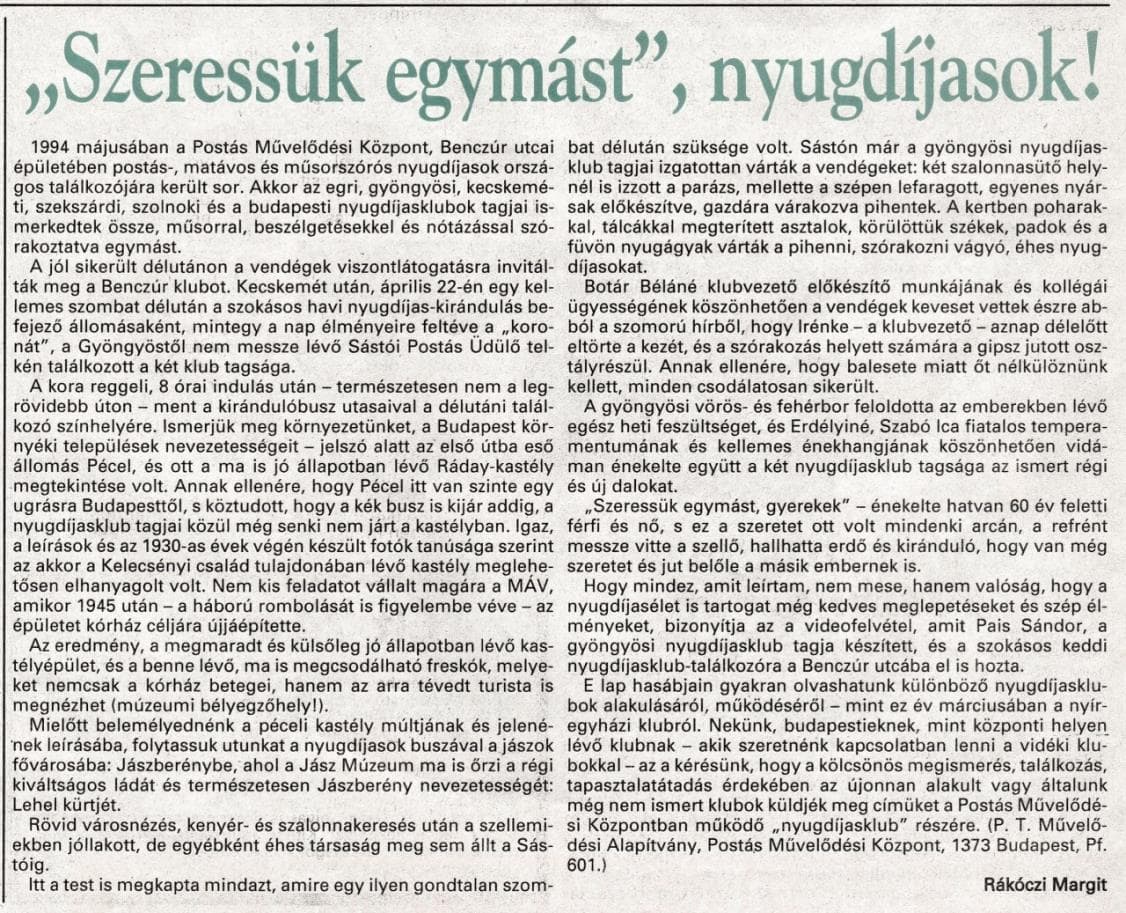 „Szeressük egymást”, nyugdíjasok!

1994 májusában a Postás Művelődési Központ, Benczúr utcai épületében postás-, matávos és műsorszórós nyugdíjasok országos találkozójára került sor. Akkor az egri, gyöngyösi, kecskeméti, szekszárdi, szolnoki és a budapesti nyugdíjasklubok tagjai ismerkedtek össze, műsorral, beszélgetésekkel és nótázással szórakoztatva egymást.

A jól sikerült délutánon a vendégek viszontlátogatásra invitálták meg a Benczúr klubot. Kecskemét után, április 22-én egy kellemes szombat délután a szokásos havi nyugdíjas-kirándulás befejező állomásaként, mintegy a nap élményeire feltéve a „koronát”, a Gyöngyöstől nem messze lévő Sástói Postás Üdülő telkén találkozott a két klub tagsága.

A kora reggeli, 8 órai indulás után – természetesen nem a legrövidebb úton – ment a kirándulóbusz utasaival a délutáni találkozó színhelyére. Ismerjük meg környezetünket, a Budapest környéki települések nevezetességeit – jelszó alatt az első útba eső állomás Pécel, és ott a ma is jó állapotban lévő Ráday-kastély megtekintése volt. Annak ellenére, hogy Pécel itt van szinte egy ugrásra Budapesttől, s köztudott, hogy a kék busz is kijár addig, a nyugdíjasklub tagjai közül még senki nem járt a kastélyban. Igaz, a leírások és az 1930-as évek végén készült fotók tanúsága szerint az akkor a Kelecsényi család tulajdonában lévő kastély meglehetősen elhanyagolt volt. Nem kis feladatot vállalt magára a MÁV, amikor 1945 után – a háború rombolását is figyelembe véve – az épületet kórház céljára újjáépítette.

Az eredmény, a megmaradt és külsőleg jó állapotban lévő kastélyépület, és a benne lévő, ma is megcsodálható freskók, melyeket nemcsak a kórház betegei, hanem az arra tévedt turista is megnézhet (múzeumi bélyegzőhely!).

Mielőtt belemélyednénk a péceli kastély múltjának és jelenének leírásába, folytassuk utunkat a nyugdíjasok buszával a jászok fővárosába: Jászberénybe, ahol a Jász Múzeum ma is őrzi a régi kiváltságos ládát és természetesen Jászberény nevezetességét: Lehel kürtjét.

Rövid városnézés, kenyér- és szalonnakeresés után a szellemiekben jóllakott, de egyébként éhes társaság meg sem állt a Sástóig.

Itt a test is megkapta mindazt, amire egy ilyen gondtalan szombat délután szüksége volt. Sástón már a gyöngyösi nyugdíjasklub tagjai izgatottan várták a vendégeket: két szalonnasütő helynél is izzott a parázs, mellette a szépen lefaragott, egyenes nyársak előkészítve, gazdára várakozva pihentek. A kertben poharakkal, tálcákkal megterített asztalok, körülöttük székek, padok és a füvön nyugágyak várták a pihenni, szórakozni vágyó, éhes nyugdíjasokat.

Botár Béláné klubvezető előkészítő munkájának és kollégái ügyességének köszönhetően a vendégek keveset vettek észre abból a szomorú hírből, hogy Irénke – a klubvezető – aznap délelőtt eltörte a kezét, és a szórakozás helyett számára a gipsz jutott osztályrészül. Annak ellenére, hogy balesete miatt őt nélkülöznünk kellett, minden csodálatosan sikerült.

A gyöngyösi vörös- és fehérbor feloldotta az emberekben lévő egész heti feszültséget, és Erdélyiné, Szabó Ica fiatalos temperamentumának és kellemes énekhangjának köszönhetően vidáman énekelte együtt a két nyugdíjasklub tagsága az ismert régi és új dalokat.

„Szeressük egymást, gyerekek” – énekelte hatvan 60 év feletti férfi és nő, s ez a szeretet ott volt mindenki arcán, a refrént messze vitte a szellő, hallhatta erdő és kiránduló, hogy van még szeretet és jut belőle a másik embernek is.

Hogy mindez, amit leírtam, nem mese, hanem valóság, hogy a nyugdíjasélet is tartogat még kedves meglepetéseket és szép élményeket, bizonyítja az a videofelvétel, amit Pais Sándor, a gyöngyösi nyugdíjasklub tagja készített, és a szokásos keddi nyugdíjasklub-találkozóra a Benczúr utcába el is hozta.

E lap hasábjain gyakran olvashatunk különböző nyugdíjasklubok alakulásáról, működéséről – mint ez év márciusában a nyíregyházi klubról. Nekünk, budapestieknek, mint központi helyen lévő klubnak – akik szeretnénk kapcsolatban lenni a vidéki klubokkal – az a kérésünk, hogy a kölcsönös megismerés, találkozás, tapasztalatátadás érdekében az újonnan alakult vagy általunk még nem ismert klubok küldjék meg címüket a Postás Művelődési Központban működő „nyugdíjasklub” részére. (P. T. Művelődési Alapítvány, Postás Művelődési Központ, 1373 Budapest, Pf. 601.)

Rákóczi Margit